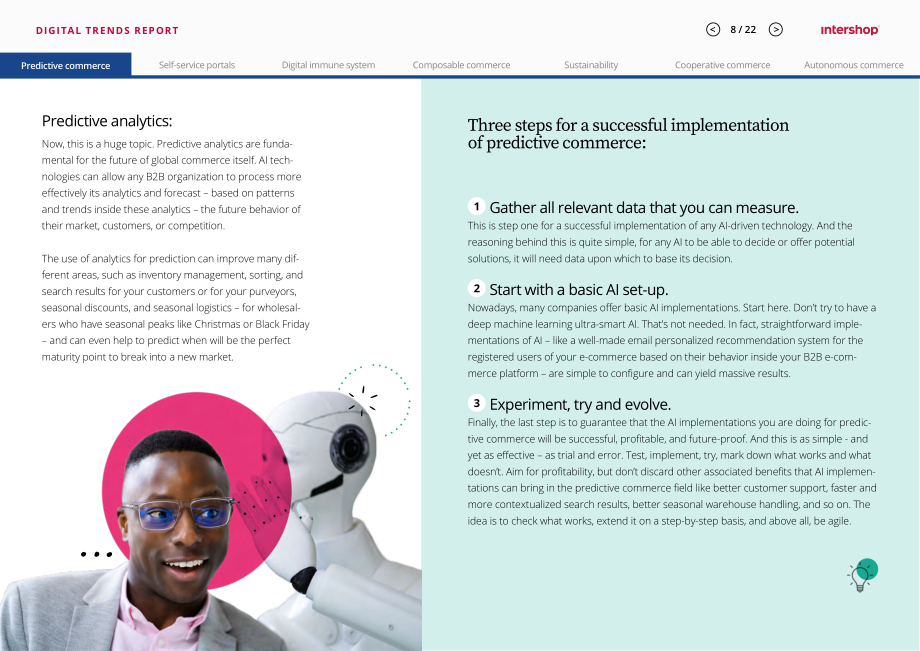 DIGITAL TRENDS REPORT

8 / 22

intershop

Predictive commerce
Self-service portals
Digital immune system
Composable commerce
Sustainability
Cooperative commerce
Autonomous commerce

Predictive analytics:

Now, this is a huge topic. Predictive analytics are fundamental for the future of global commerce itself. AI technologies can allow any B2B organization to process more effectively its analytics and forecast – based on patterns and trends inside these analytics – the future behavior of their market, customers, or competition.

The use of analytics for prediction can improve many different areas, such as inventory management, sorting, and search results for your customers or for your purveyors, seasonal discounts, and seasonal logistics – for wholesalers who have seasonal peaks like Christmas or Black Friday – and can even help to predict when will be the perfect maturity point to break into a new market.

Three steps for a successful implementation of predictive commerce:

1 Gather all relevant data that you can measure.

This is step one for a successful implementation of any AI-driven technology. And the reasoning behind this is quite simple, for any AI to be able to decide or offer potential solutions, it will need data upon which to base its decision.

2 Start with a basic AI set-up.

Nowadays, many companies offer basic AI implementations. Start here. Don't try to have a deep machine learning ultra-smart AI. That's not needed. In fact, straightforward implementations of AI – like a well-made email personalized recommendation system for the registered users of your e-commerce based on their behavior inside your B2B e-commerce platform – are simple to configure and can yield massive results.

3 Experiment, try and evolve.

Finally, the last step is to guarantee that the AI implementations you are doing for predictive commerce will be successful, profitable, and future-proof. And this is as simple - and yet as effective – as trial and error. Test, implement, try, mark down what works and what doesn't. Aim for profitability, but don't discard other associated benefits that AI implementations can bring in the predictive commerce field like better customer support, faster and more contextualized search results, better seasonal warehouse handling, and so on. The idea is to check what works, extend it on a step-by-step basis, and above all, be agile.